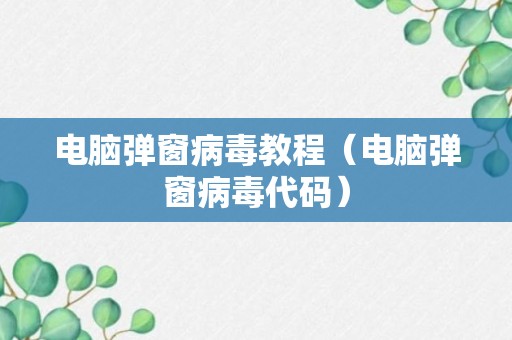 电脑弹窗病毒教程（电脑弹窗病毒代码）